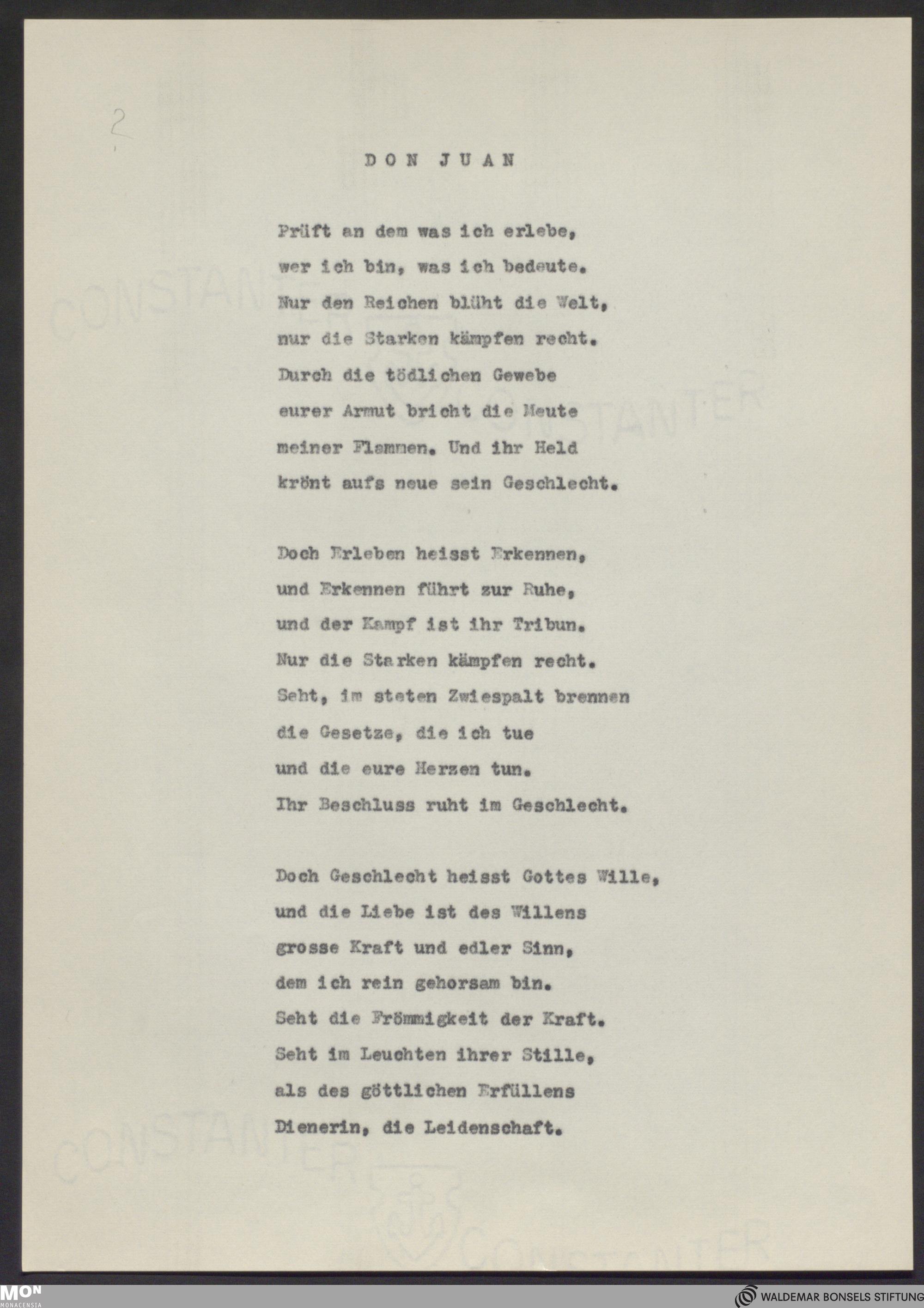 2

DON JUAN

Prüft an dem was ich erlebe,
wer ich bin, was ich bedeute.
Nur den Reichen blüht die Welt,
nur die Starken kämpfen recht.
Durch die tödlichen Gewebe
eurer Armut bricht die Meute
meiner Flammen. Und ihr Held
krönt aufs neue sein Geschlecht.

Doch Erleben heisst Erkennen,
und Erkennen führt zur Ruhe,
und der Kampf ist ihr Tribun.
Nur die Starken kämpfen recht.
Seht, im steten Zwiespalt brennen
die Gesetze, die ich tue
und die eure Herzen tun.
Ihr Beschluss ruht im Geschlecht.

Doch Geschlecht heisst Gottes Wille,
und die Liebe ist des Willens
grosse Kraft und edler Sinn,
dem ich rein gehorsam bin.
Seht die Frömmigkeit der Kraft.
Seht im Leuchten ihrer Stille,
als des göttlichen Erfüllens
Dienerin, die Leidenschaft.

CONSTANTER
CONSTANTER
CONSTANTER
CONSTANTER

MON
MONACENSIA
WALDEMAR BONSELS STIFTUNG